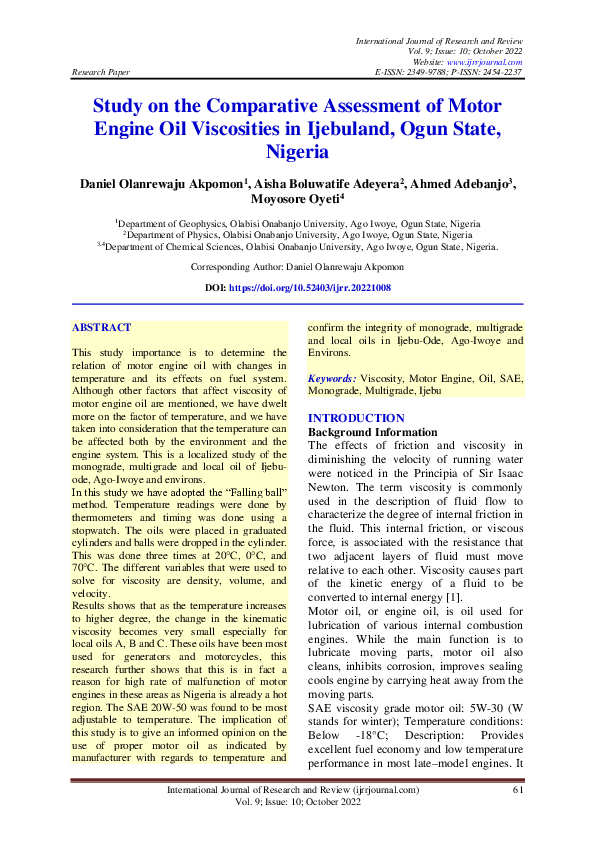 International Journal of Research and Review
Vol. 9; Issue: 10; October 2022
Website: www.ijrrjournal.com
Research Paper E-ISSN: 2349-9788; P-ISSN: 2454-2237

Study on the Comparative Assessment of Motor Engine Oil Viscosities in Ijebuland, Ogun State, Nigeria

Daniel Olanrewaju Akpomon$^1$, Aisha Boluwatife Adeyera$^2$, Ahmed Adebanjo$^3$, Moyosore Oyeti$^4$

$^1$Department of Geophysics, Olabisi Onabanjo University, Ago Iwoye, Ogun State, Nigeria
$^2$Department of Physics, Olabisi Onabanjo University, Ago Iwoye, Ogun State, Nigeria
$^{3,4}$Department of Chemical Sciences, Olabisi Onabanjo University, Ago Iwoye, Ogun State, Nigeria.

Corresponding Author: Daniel Olanrewaju Akpomon

DOI: https://doi.org/10.52403/ijrr.20221008

ABSTRACT

This study importance is to determine the relation of motor engine oil with changes in temperature and its effects on fuel system. Although other factors that affect viscosity of motor engine oil are mentioned, we have dwelt more on the factor of temperature, and we have taken into consideration that the temperature can be affected both by the environment and the engine system. This is a localized study of the monograde, multigrade and local oil of Ijebu-ode, Ago-Iwoye and environs.
In this study we have adopted the "Falling ball" method. Temperature readings were done by thermometers and timing was done using a stopwatch. The oils were placed in graduated cylinders and balls were dropped in the cylinder. This was done three times at 20°C, 0°C, and 70°C. The different variables that were used to solve for viscosity are density, volume, and velocity.
Results shows that as the temperature increases to higher degree, the change in the kinematic viscosity becomes very small especially for local oils A, B and C. These oils have been most used for generators and motorcycles, this research further shows that this is in fact a reason for high rate of malfunction of motor engines in these areas as Nigeria is already a hot region. The SAE 20W-50 was found to be most adjustable to temperature. The implication of this study is to give an informed opinion on the use of proper motor oil as indicated by manufacturer with regards to temperature and confirm the integrity of monograde, multigrade and local oils in Ijebu-Ode, Ago-Iwoye and Environs.

Keywords: Viscosity, Motor Engine, Oil, SAE, Monograde, Multigrade, Ijebu

INTRODUCTION
Background Information
The effects of friction and viscosity in diminishing the velocity of running water were noticed in the Principia of Sir Isaac Newton. The term viscosity is commonly used in the description of fluid flow to characterize the degree of internal friction in the fluid. This internal friction, or viscous force, is associated with the resistance that two adjacent layers of fluid must move relative to each other. Viscosity causes part of the kinetic energy of a fluid to be converted to internal energy [1].
Motor oil, or engine oil, is oil used for lubrication of various internal combustion engines. While the main function is to lubricate moving parts, motor oil also cleans, inhibits corrosion, improves sealing cools engine by carrying heat away from the moving parts.
SAE viscosity grade motor oil: 5W-30 (W stands for winter); Temperature conditions: Below -18°C; Description: Provides excellent fuel economy and low temperature performance in most late–model engines. It

International Journal of Research and Review (ijrrjournal.com) 61
Vol. 9; Issue: 10; October 2022